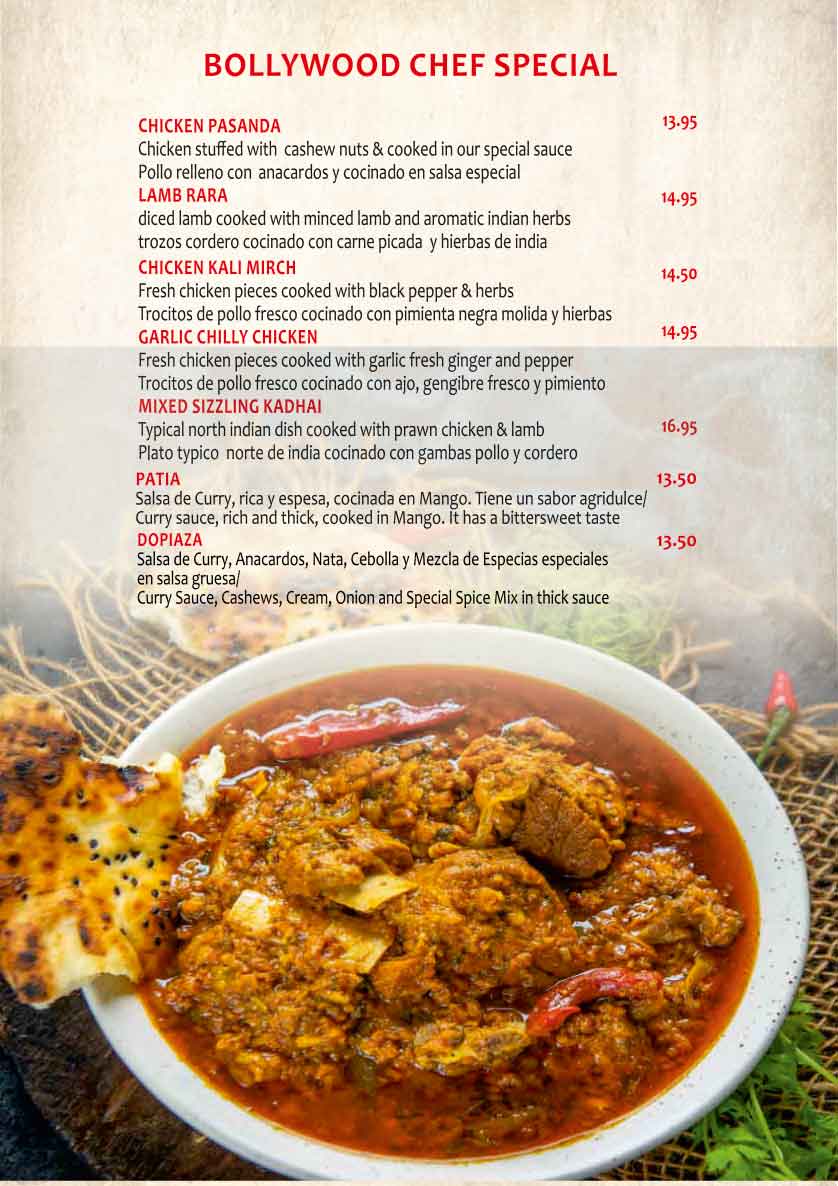 BOLLYWOOD CHEF SPECIAL

CHICKEN PASANDA 13.95
Chicken stuffed with cashew nuts & cooked in our special sauce
Pollo relleno con anacardos y cocinado en salsa especial

LAMB RARA 14.95
diced lamb cooked with minced lamb and aromatic indian herbs
trozos cordero cocinado con carne picada y hierbas de india

CHICKEN KALI MIRCH 14.50
Fresh chicken pieces cooked with black pepper & herbs
Trocitos de pollo fresco cocinado con pimienta negra molida y hierbas

GARLIC CHILLY CHICKEN 14.95
Fresh chicken pieces cooked with garlic fresh ginger and pepper
Trocitos de pollo fresco cocinado con ajo, gengibre fresco y pimiento

MIXED SIZZLING KADHAI 16.95
Typical north indian dish cooked with prawn chicken & lamb
Plato typico norte de india cocinado con gambas pollo y cordero

PATIA 13.50
Salsa de Curry, rica y espesa, cocinada en Mango. Tiene un sabor agridulce/
Curry sauce, rich and thick, cooked in Mango. It has a bittersweet taste

DOPIAZA 13.50
Salsa de Curry, Anacardos, Nata, Cebolla y Mezcla de Especias especiales en salsa gruesa/
Curry Sauce, Cashews, Cream, Onion and Special Spice Mix in thick sauce